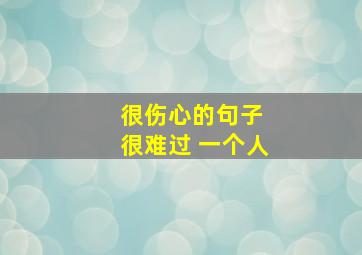 很伤心的句子
很难过 一个人